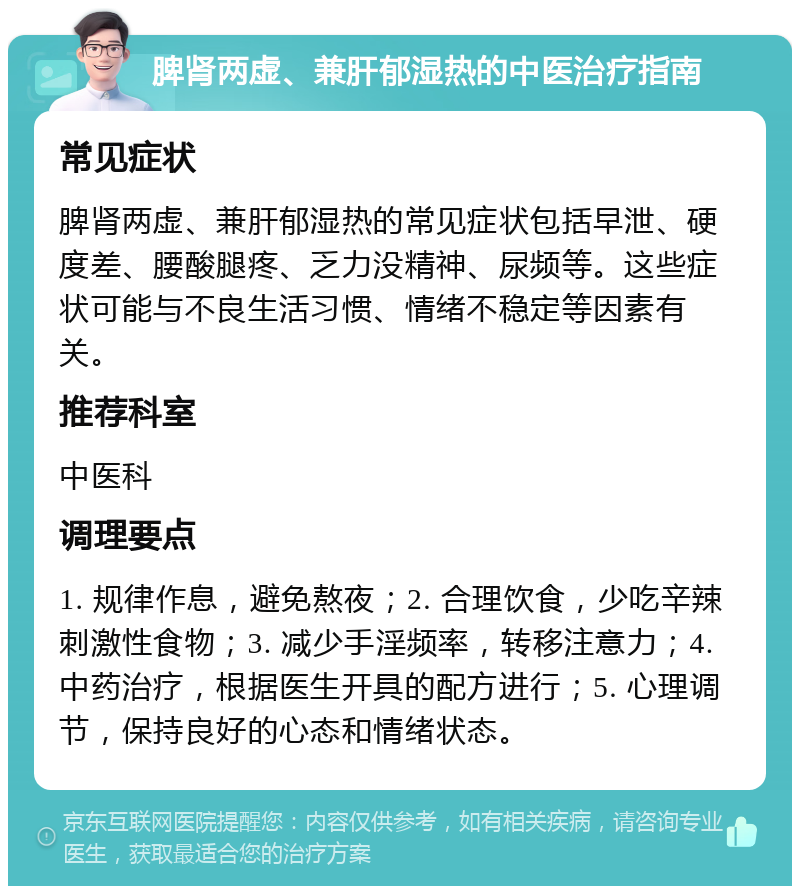 脾肾两虚、兼肝郁湿热的中医治疗指南

常见症状

脾肾两虚、兼肝郁湿热的常见症状包括早泄、硬度差、腰酸腿疼、乏力没精神、尿频等。这些症状可能与不良生活习惯、情绪不稳定等因素有关。

推荐科室

中医科

调理要点

1. 规律作息，避免熬夜；2. 合理饮食，少吃辛辣刺激性食物；3. 减少手淫频率，转移注意力；4. 中药治疗，根据医生开具的配方进行；5. 心理调节，保持良好的心态和情绪状态。

京东互联网医院提醒您：内容仅供参考，如有相关疾病，请咨询专业医生，获取最适合您的治疗方案